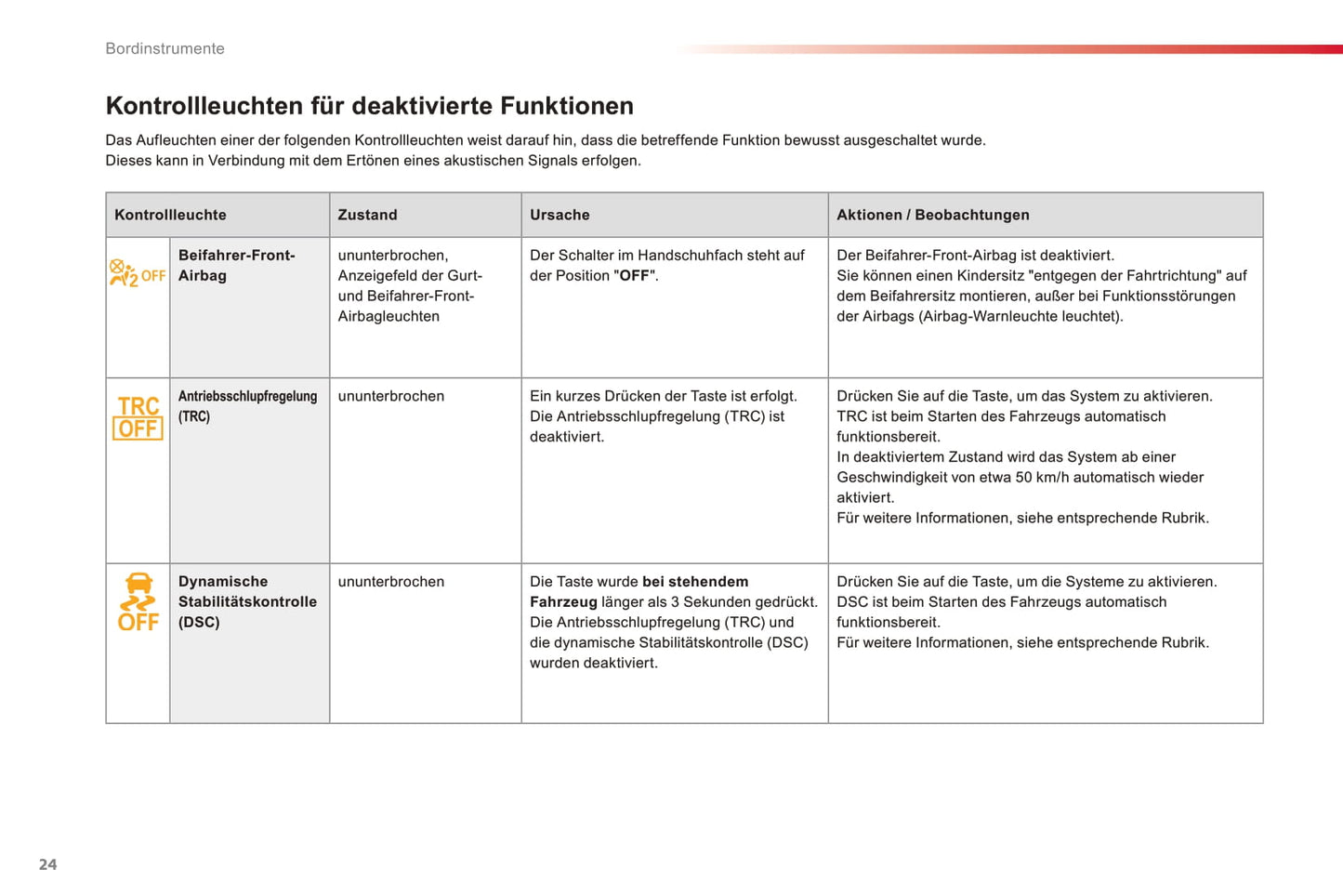 Bordinstrumente

Kontrollleuchten für deaktivierte Funktionen

Das Aufleuchten einer der folgenden Kontrollleuchten weist darauf hin, dass die betreffende Funktion bewusst ausgeschaltet wurde. Dieses kann in Verbindung mit dem Ertönen eines akustischen Signals erfolgen.

| Kontrollleuchte | | Zustand | Ursache | Aktionen / Beobachtungen |
|---|---|---|---|---|
| 2 OFF | Beifahrer-Front-Airbag | ununterbrochen, Anzeigefeld der Gurt- und Beifahrer-Front-Airbagleuchten | Der Schalter im Handschuhfach steht auf der Position "OFF". | Der Beifahrer-Front-Airbag ist deaktiviert. Sie können einen Kindersitz "entgegen der Fahrtrichtung" auf dem Beifahrersitz montieren, außer bei Funktionsstörungen der Airbags (Airbag-Warnleuchte leuchtet). |
| TRC OFF | Antriebsschlupfregelung (TRC) | ununterbrochen | Ein kurzes Drücken der Taste ist erfolgt. Die Antriebsschlupfregelung (TRC) ist deaktiviert. | Drücken Sie auf die Taste, um das System zu aktivieren. TRC ist beim Starten des Fahrzeugs automatisch funktionsbereit. In deaktiviertem Zustand wird das System ab einer Geschwindigkeit von etwa 50 km/h automatisch wieder aktiviert. Für weitere Informationen, siehe entsprechende Rubrik. |
| OFF | Dynamische Stabilitätskontrolle (DSC) | ununterbrochen | Die Taste wurde bei stehendem Fahrzeug länger als 3 Sekunden gedrückt. Die Antriebsschlupfregelung (TRC) und die dynamische Stabilitätskontrolle (DSC) wurden deaktiviert. | Drücken Sie auf die Taste, um die Systeme zu aktivieren. DSC ist beim Starten des Fahrzeugs automatisch funktionsbereit. Für weitere Informationen, siehe entsprechende Rubrik. |

24